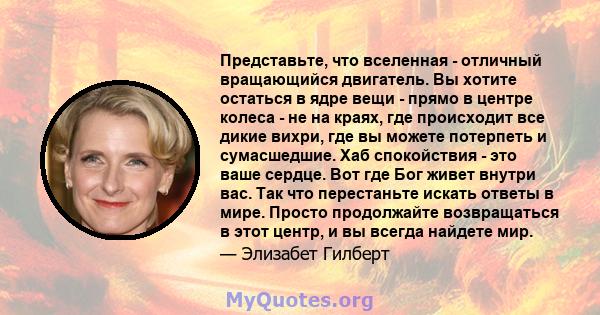 Представьте, что вселенная - отличный вращающийся двигатель. Вы хотите остаться в ядре вещи - прямо в центре колеса - не на краях, где происходит все дикие вихри, где вы можете потерпеть и сумасшедшие. Хаб спокойствия - это ваше сердце. Вот где Бог живет внутри вас. Так что перестаньте искать ответы в мире. Просто продолжайте возвращаться в этот центр, и вы всегда найдете мир.
— Элизабет Гилберт

MyQuotes.org